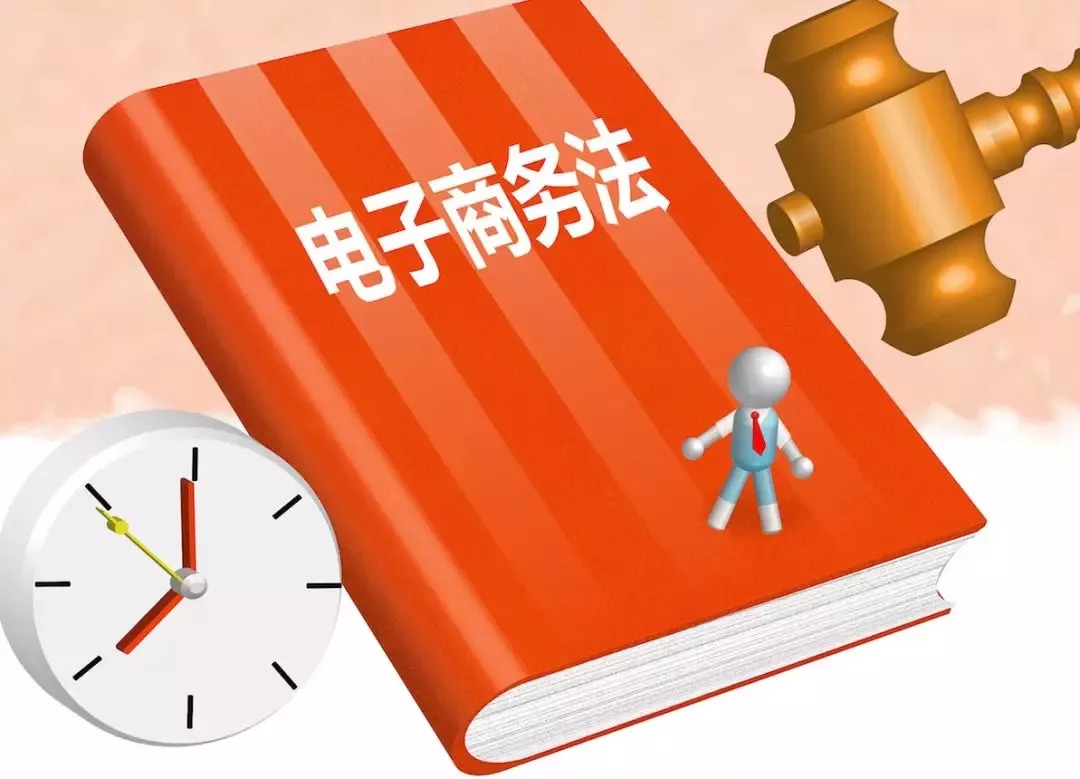 电子商务法